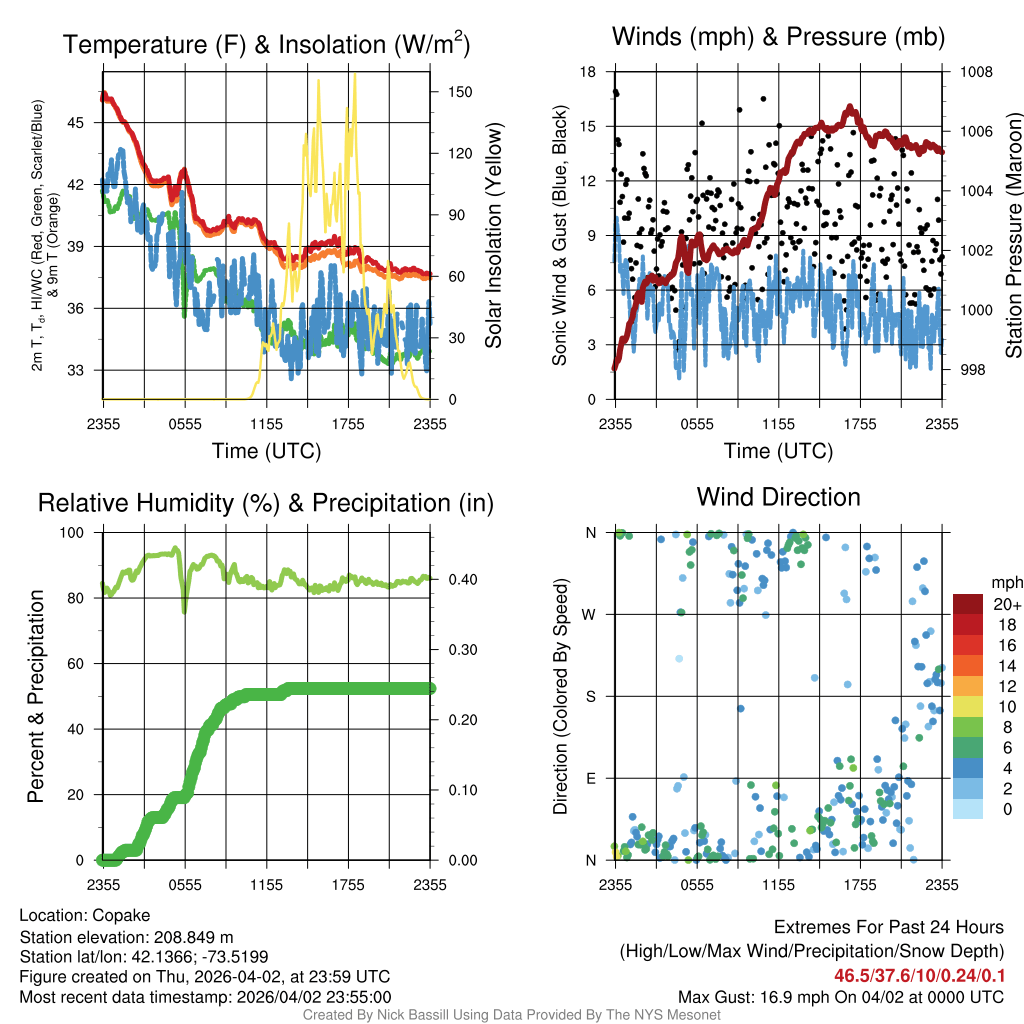 Temperature (F) & Insolation (W/m$^2$)

2m T, T$_d$, HI/WC (Red, Green, Scarlet/Blue) & 9m T (Orange)

45
42
39
36
33

150
120
90
60
30
0

Solar Insolation (Yellow)

2355 0555 1155 1755 2355

Time (UTC)

Winds (mph) & Pressure (mb)

Sonic Wind & Gust (Blue, Black)

18
15
12
9
6
3
0

1008
1006
1004
1002
1000
998

Station Pressure (Maroon)

2355 0555 1155 1755 2355

Time (UTC)

Relative Humidity (%) & Precipitation (in)

Percent & Precipitation

100
80
60
40
20
0

0.40
0.30
0.20
0.10
0.00

2355 0555 1155 1755 2355

Wind Direction

Direction (Colored By Speed)

N
W
S
E
N

2355 0555 1155 1755 2355

mph
20+
18
16
14
12
10
8
6
4
2
0

Location: Copake
Station elevation: 208.849 m
Station lat/lon: 42.1366; -73.5199
Figure created on Thu, 2026-04-02, at 23:59 UTC
Most recent data timestamp: 2026/04/02 23:55:00

Extremes For Past 24 Hours
(High/Low/Max Wind/Precipitation/Snow Depth)
46.5/37.6/10/0.24/0.1
Max Gust: 16.9 mph On 04/02 at 0000 UTC

Created By Nick Bassill Using Data Provided By The NYS Mesonet